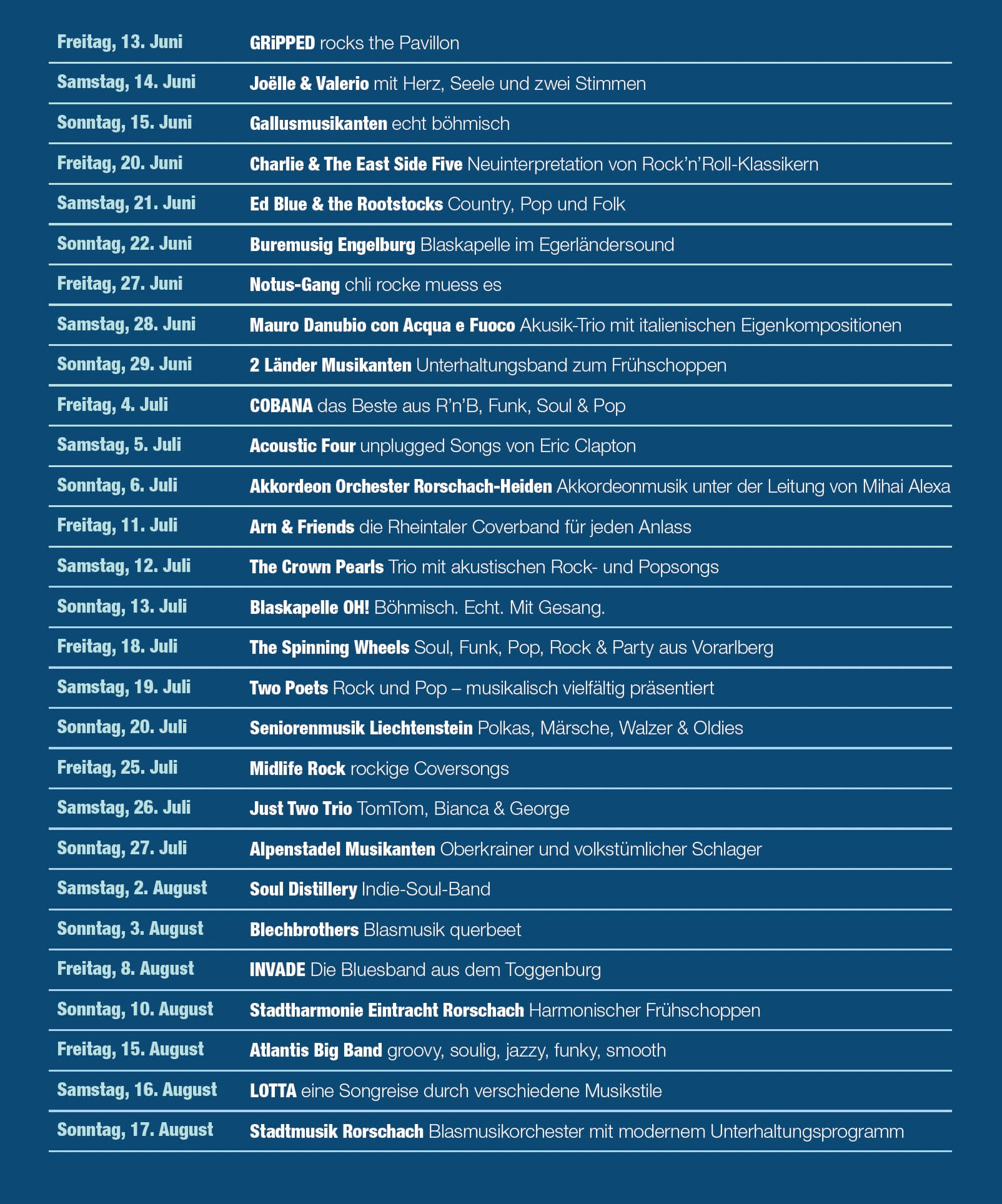 | | |
|---|---|
| Freitag, 13. Juni | GRiPPED rocks the Pavillon |
| Samstag, 14. Juni | Joëlle & Valerio mit Herz, Seele und zwei Stimmen |
| Sonntag, 15. Juni | Gallusmusikanten echt böhmisch |
| Freitag, 20. Juni | Charlie & The East Side Five Neuinterpretation von Rock'n'Roll-Klassikern |
| Samstag, 21. Juni | Ed Blue & the Rootstocks Country, Pop und Folk |
| Sonntag, 22. Juni | Buremusig Engelburg Blaskapelle im Egerländersound |
| Freitag, 27. Juni | Notus-Gang chli rocke muess es |
| Samstag, 28. Juni | Mauro Danubio con Acqua e Fuoco Akusik-Trio mit italienischen Eigenkompositionen |
| Sonntag, 29. Juni | 2 Länder Musikanten Unterhaltungsband zum Frühschoppen |
| Freitag, 4. Juli | COBANA das Beste aus R'n'B, Funk, Soul & Pop |
| Samstag, 5. Juli | Acoustic Four unplugged Songs von Eric Clapton |
| Sonntag, 6. Juli | Akkordeon Orchester Rorschach-Heiden Akkordeonmusik unter der Leitung von Mihai Alexa |
| Freitag, 11. Juli | Arn & Friends die Rheintaler Coverband für jeden Anlass |
| Samstag, 12. Juli | The Crown Pearls Trio mit akustischen Rock- und Popsongs |
| Sonntag, 13. Juli | Blaskapelle OH! Böhmisch. Echt. Mit Gesang. |
| Freitag, 18. Juli | The Spinning Wheels Soul, Funk, Pop, Rock & Party aus Vorarlberg |
| Samstag, 19. Juli | Two Poets Rock und Pop – musikalisch vielfältig präsentiert |
| Sonntag, 20. Juli | Seniorenmusik Liechtenstein Polkas, Märsche, Walzer & Oldies |
| Freitag, 25. Juli | Midlife Rock rockige Coversongs |
| Samstag, 26. Juli | Just Two Trio TomTom, Bianca & George |
| Sonntag, 27. Juli | Alpenstadel Musikanten Oberkrainer und volkstümlicher Schlager |
| Samstag, 2. August | Soul Distillery Indie-Soul-Band |
| Sonntag, 3. August | Blechbrothers Blasmusik querbeet |
| Freitag, 8. August | INVADE Die Bluesband aus dem Toggenburg |
| Sonntag, 10. August | Stadtharmonie Eintracht Rorschach Harmonischer Frühschoppen |
| Freitag, 15. August | Atlantis Big Band groovy, soulig, jazzy, funky, smooth |
| Samstag, 16. August | LOTTA eine Songreise durch verschiedene Musikstile |
| Sonntag, 17. August | Stadtmusik Rorschach Blasmusikorchester mit modernem Unterhaltungsprogramm |